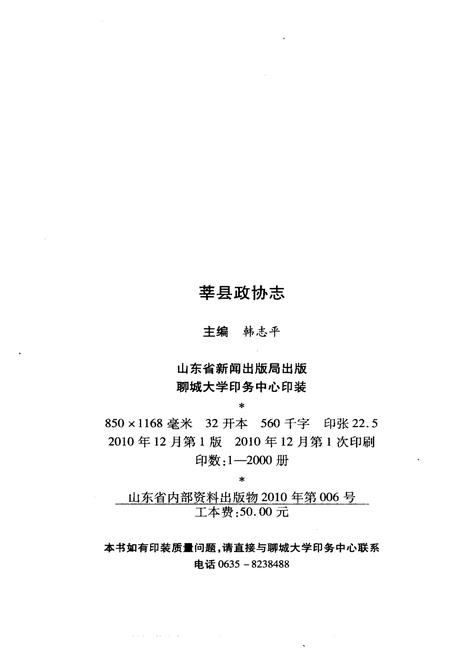 莘县政协志

主编　韩志平

山东省新闻出版局出版
聊城大学印务中心印装

*

850×1168 毫米　32 开本　560 千字　印张 22.5
2010 年 12 月第 1 版　2010 年 12 月第 1 次印刷
印数：1—2000 册

*

山东省内部资料出版物 2010 年第 006 号
工本费：50.00 元

本书如有印装质量问题，请直接与聊城大学印务中心联系
电话 0635－8238488